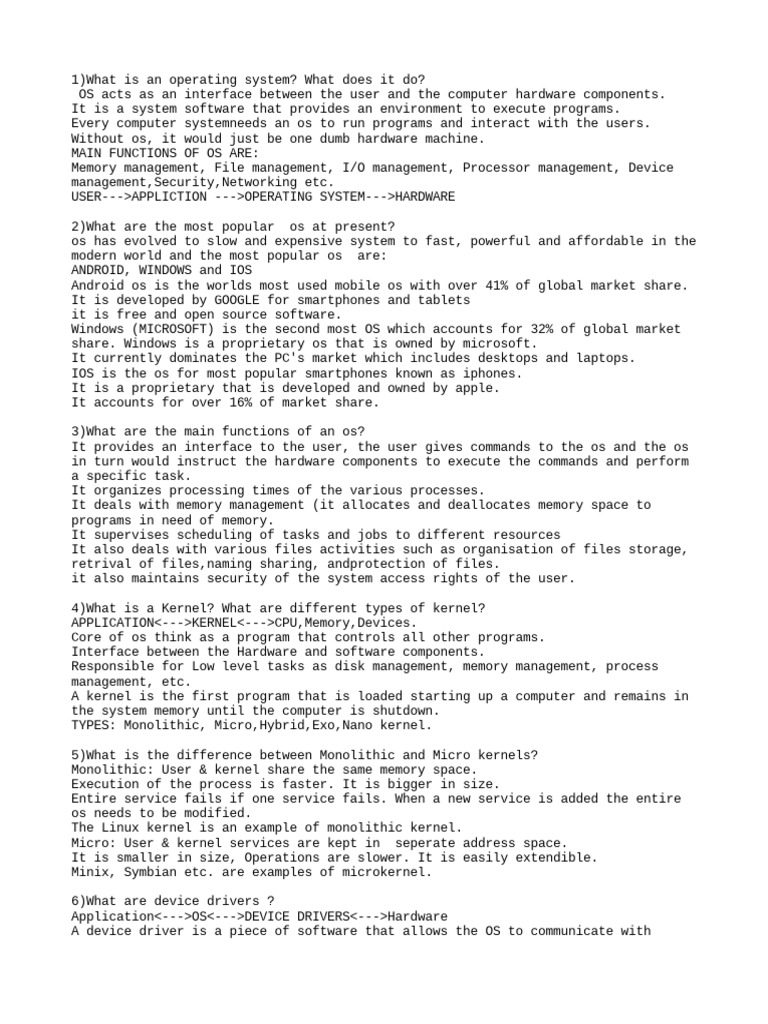 1)What is an operating system? What does it do?
OS acts as an interface between the user and the computer hardware components.
It is a system software that provides an environment to execute programs.
Every computer systemneeds an os to run programs and interact with the users.
Without os, it would just be one dumb hardware machine.
MAIN FUNCTIONS OF OS ARE:
Memory management, File management, I/O management, Processor management, Device management,Security,Networking etc.
USER--->APPLICTION --->OPERATING SYSTEM--->HARDWARE

2)What are the most popular os at present?
os has evolved to slow and expensive system to fast, powerful and affordable in the modern world and the most popular os are:
ANDROID, WINDOWS and IOS
Android os is the worlds most used mobile os with over 41% of global market share.
It is developed by GOOGLE for smartphones and tablets
it is free and open source software.
Windows (MICROSOFT) is the second most OS which accounts for 32% of global market share. Windows is a proprietary os that is owned by microsoft.
It currently dominates the PC's market which includes desktops and laptops.
IOS is the os for most popular smartphones known as iphones.
It is a proprietary that is developed and owned by apple.
It accounts for over 16% of market share.

3)What are the main functions of an os?
It provides an interface to the user, the user gives commands to the os and the os in turn would instruct the hardware components to execute the commands and perform a specific task.
It organizes processing times of the various processes.
It deals with memory management (it allocates and deallocates memory space to programs in need of memory.
It supervises scheduling of tasks and jobs to different resources
It also deals with various files activities such as organisation of files storage, retrival of files,naming sharing, andprotection of files.
it also maintains security of the system access rights of the user.

4)What is a Kernel? What are different types of kernel?
APPLICATION<--->KERNEL<--->CPU,Memory,Devices.
Core of os think as a program that controls all other programs.
Interface between the Hardware and software components.
Responsible for Low level tasks as disk management, memory management, process management, etc.
A kernel is the first program that is loaded starting up a computer and remains in the system memory until the computer is shutdown.
TYPES: Monolithic, Micro,Hybrid,Exo,Nano kernel.

5)What is the difference between Monolithic and Micro kernels?
Monolithic: User & kernel share the same memory space.
Execution of the process is faster. It is bigger in size.
Entire service fails if one service fails. When a new service is added the entire os needs to be modified.
The Linux kernel is an example of monolithic kernel.
Micro: User & kernel services are kept in seperate address space.
It is smaller in size, Operations are slower. It is easily extendible.
Minix, Symbian etc. are examples of microkernel.

6)What are device drivers ?
Application<--->OS<--->DEVICE DRIVERS<--->Hardware
A device driver is a piece of software that allows the OS to communicate with